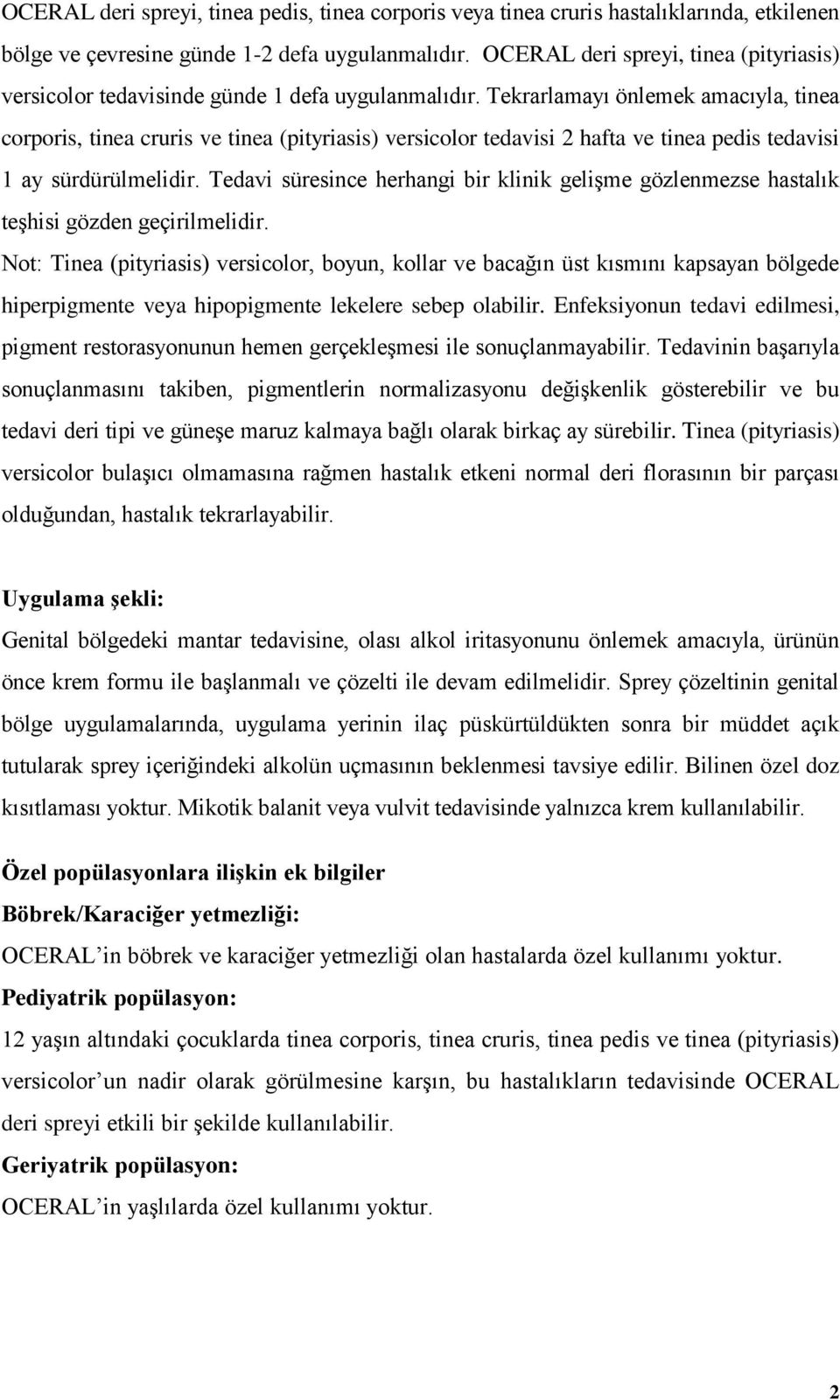 OCERAL deri spreyi, tinea pedis, tinea corporis veya tinea cruris hastalıklarında, etkilenen bölge ve çevresine günde 1-2 defa uygulanmalıdır. OCERAL deri spreyi, tinea (pityriasis) versicolor tedavisinde günde 1 defa uygulanmalıdır. Tekrarlamayı önlemek amacıyla, tinea corporis, tinea cruris ve tinea (pityriasis) versicolor tedavisi 2 hafta ve tinea pedis tedavisi 1 ay sürdürülmelidir. Tedavi süresince herhangi bir klinik gelişme gözlenmezse hastalık teşhisi gözden geçirilmelidir.
Not: Tinea (pityriasis) versicolor, boyun, kollar ve bacağın üst kısmını kapsayan bölgede hiperpigmente veya hipopigmente lekelere sebep olabilir. Enfeksiyonun tedavi edilmesi, pigment restorasyonunun hemen gerçekleşmesi ile sonuçlanmayabilir. Tedavinin başarıyla sonuçlanmasını takiben, pigmentlerin normalizasyonu değişkenlik gösterebilir ve bu tedavi deri tipi ve güneşe maruz kalmaya bağlı olarak birkaç ay sürebilir. Tinea (pityriasis) versicolor bulaşıcı olmamasına rağmen hastalık etkeni normal deri florasının bir parçası olduğundan, hastalık tekrarlayabilir.

Uygulama şekli:
Genital bölgedeki mantar tedavisine, olası alkol iritasyonunu önlemek amacıyla, ürünün önce krem formu ile başlanmalı ve çözelti ile devam edilmelidir. Sprey çözeltinin genital bölge uygulamalarında, uygulama yerinin ilaç püskürtüldükten sonra bir müddet açık tutularak sprey içeriğindeki alkolün uçmasının beklenmesi tavsiye edilir. Bilinen özel doz kısıtlaması yoktur. Mikotik balanit veya vulvit tedavisinde yalnızca krem kullanılabilir.

Özel popülasyonlara ilişkin ek bilgiler
Böbrek/Karaciğer yetmezliği:
OCERAL'in böbrek ve karaciğer yetmezliği olan hastalarda özel kullanımı yoktur.
Pediyatrik popülasyon:
12 yaşın altındaki çocuklarda tinea corporis, tinea cruris, tinea pedis ve tinea (pityriasis) versicolor'un nadir olarak görülmesine karşın, bu hastalıkların tedavisinde OCERAL deri spreyi etkili bir şekilde kullanılabilir.
Geriyatrik popülasyon:
OCERAL'in yaşlılarda özel kullanımı yoktur.

2